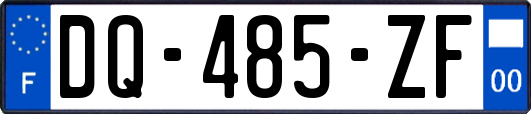 F
DQ-485-ZF
00